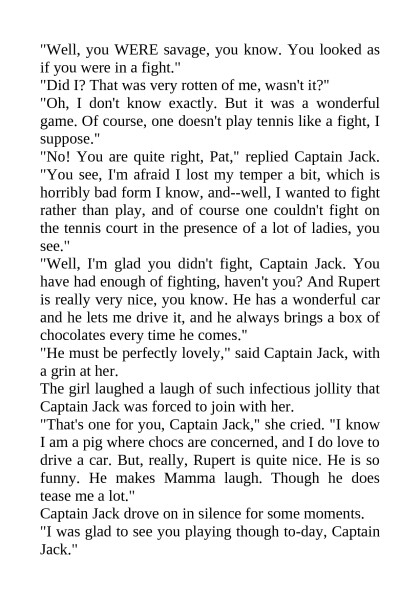 "Well, you WERE savage, you know. You looked as if you were in a fight."
"Did I? That was very rotten of me, wasn't it?"
"Oh, I don't know exactly. But it was a wonderful game. Of course, one doesn't play tennis like a fight, I suppose."
"No! You are quite right, Pat," replied Captain Jack. "You see, I'm afraid I lost my temper a bit, which is horribly bad form I know, and--well, I wanted to fight rather than play, and of course one couldn't fight on the tennis court in the presence of a lot of ladies, you see."
"Well, I'm glad you didn't fight, Captain Jack. You have had enough of fighting, haven't you? And Rupert is really very nice, you know. He has a wonderful car and he lets me drive it, and he always brings a box of chocolates every time he comes."
"He must be perfectly lovely," said Captain Jack, with a grin at her.
The girl laughed a laugh of such infectious jollity that Captain Jack was forced to join with her.
"That's one for you, Captain Jack," she cried. "I know I am a pig where chocs are concerned, and I do love to drive a car. But, really, Rupert is quite nice. He is so funny. He makes Mamma laugh. Though he does tease me a lot."
Captain Jack drove on in silence for some moments.
"I was glad to see you playing though to-day, Captain Jack."